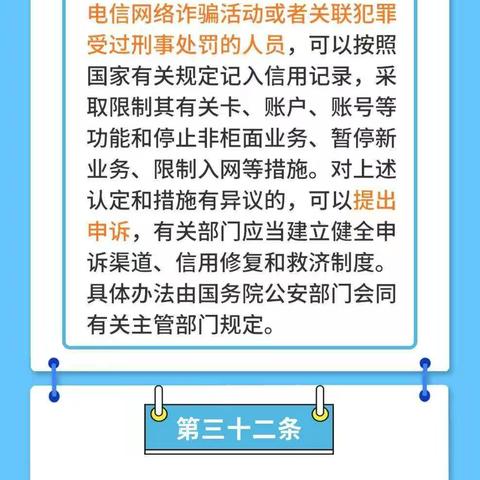 电信网络诈骗活动或者关联犯罪受过刑事处罚的人员，可以按照国家有关规定记入信用记录，采取限制其有关卡、账户、账号等功能和停止非柜面业务、暂停新业务、限制入网等措施。对上述认定和措施有异议的，可以提出申诉，有关部门应当建立健全申诉渠道、信用修复和救济制度。具体办法由国务院公安部门会同有关主管部门规定。

第三十二条